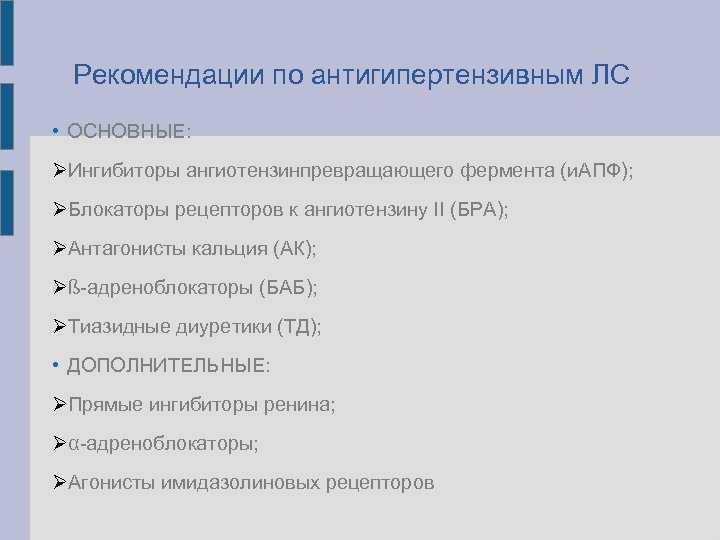 Рекомендации по антигипертензивным ЛС

• ОСНОВНЫЕ:

➢Ингибиторы ангиотензинпревращающего фермента (иАПФ);

➢Блокаторы рецепторов к ангиотензину II (БРА);

➢Антагонисты кальция (АК);

➢ß-адреноблокаторы (БАБ);

➢Тиазидные диуретики (ТД);

• ДОПОЛНИТЕЛЬНЫЕ:

➢Прямые ингибиторы ренина;

➢α-адреноблокаторы;

➢Агонисты имидазолиновых рецепторов